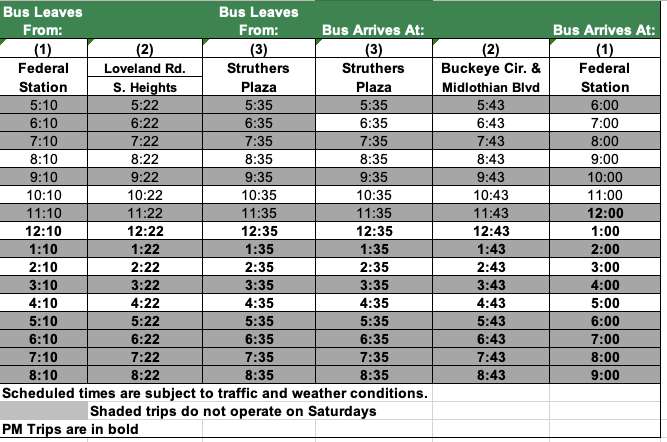 | Bus Leaves From: | | Bus Leaves From: | Bus Arrives At: | | Bus Arrives At: |
|---|---|---|---|---|---|
| (1) | (2) | (3) | (3) | (2) | (1) |
| Federal Station | Loveland Rd. S. Heights | Struthers Plaza | Struthers Plaza | Buckeye Cir. & Midlothian Blvd | Federal Station |
| 5:10 | 5:22 | 5:35 | 5:35 | 5:43 | 6:00 |
| 6:10 | 6:22 | 6:35 | 6:35 | 6:43 | 7:00 |
| 7:10 | 7:22 | 7:35 | 7:35 | 7:43 | 8:00 |
| 8:10 | 8:22 | 8:35 | 8:35 | 8:43 | 9:00 |
| 9:10 | 9:22 | 9:35 | 9:35 | 9:43 | 10:00 |
| 10:10 | 10:22 | 10:35 | 10:35 | 10:43 | 11:00 |
| 11:10 | 11:22 | 11:35 | 11:35 | 11:43 | **12:00** |
| **12:10** | **12:22** | **12:35** | **12:35** | **12:43** | **1:00** |
| **1:10** | **1:22** | **1:35** | **1:35** | **1:43** | **2:00** |
| **2:10** | **2:22** | **2:35** | **2:35** | **2:43** | **3:00** |
| **3:10** | **3:22** | **3:35** | **3:35** | **3:43** | **4:00** |
| **4:10** | **4:22** | **4:35** | **4:35** | **4:43** | **5:00** |
| **5:10** | **5:22** | **5:35** | **5:35** | **5:43** | **6:00** |
| **6:10** | **6:22** | **6:35** | **6:35** | **6:43** | **7:00** |
| **7:10** | **7:22** | **7:35** | **7:35** | **7:43** | **8:00** |
| **8:10** | **8:22** | **8:35** | **8:35** | **8:43** | **9:00** |

Scheduled times are subject to traffic and weather conditions.

Shaded trips do not operate on Saturdays

PM Trips are in bold